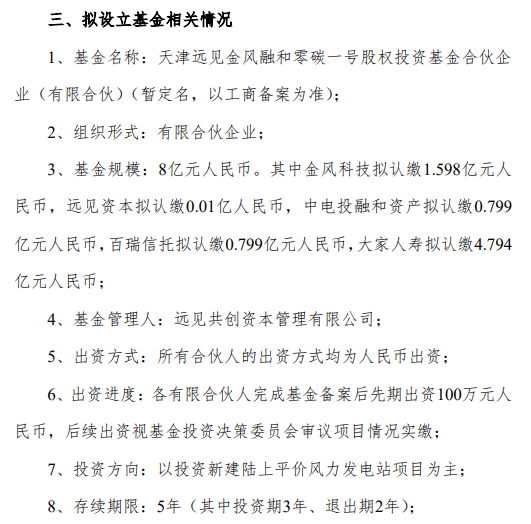 三、拟设立基金相关情况

1、基金名称：天津远见金风融和零碳一号股权投资基金合伙企业（有限合伙）（暂定名，以工商备案为准）；

2、组织形式：有限合伙企业；

3、基金规模：8亿元人民币。其中金风科技拟认缴1.598亿元人民币，远见资本拟认缴0.01亿人民币，中电投融和资产拟认缴0.799亿元人民币，百瑞信托拟认缴0.799亿元人民币，大家人寿拟认缴4.794亿元人民币；

4、基金管理人：远见共创资本管理有限公司；

5、出资方式：所有合伙人的出资方式均为人民币出资；

6、出资进度：各有限合伙人完成基金备案后先期出资100万元人民币，后续出资视基金投资决策委员会审议项目情况实缴；

7、投资方向：以投资新建陆上平价风力发电站项目为主；

8、存续期限：5年（其中投资期3年、退出期2年）；